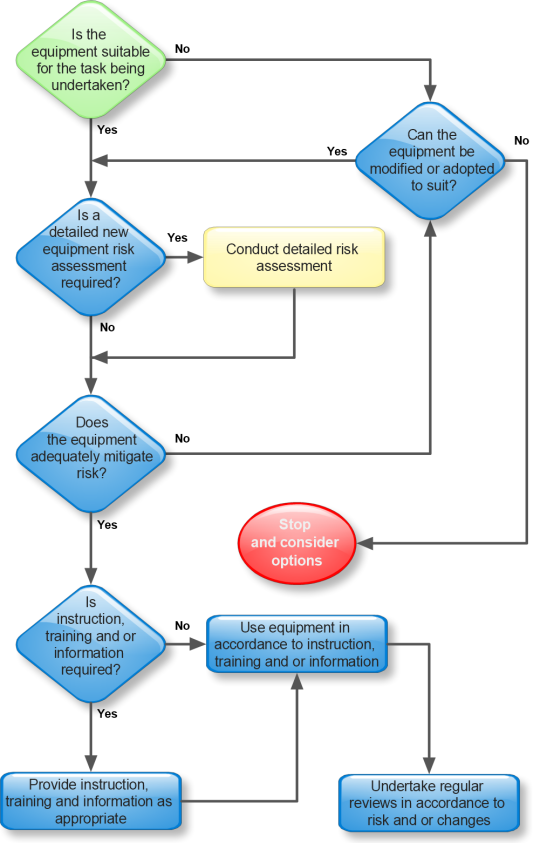 Is the equipment suitable for the task being undertaken?

No

Yes

Can the equipment be modified or adopted to suit?

Yes

No

Is a detailed new equipment risk assessment required?

Yes

Conduct detailed risk assessment

No

Does the equipment adequately mitigate risk?

No

Yes

Stop and consider options

Is instruction, training and or information required?

No

Use equipment in accordance to instruction, training and or information

Yes

Provide instruction, training and information as appropriate

Undertake regular reviews in accordance to risk and or changes